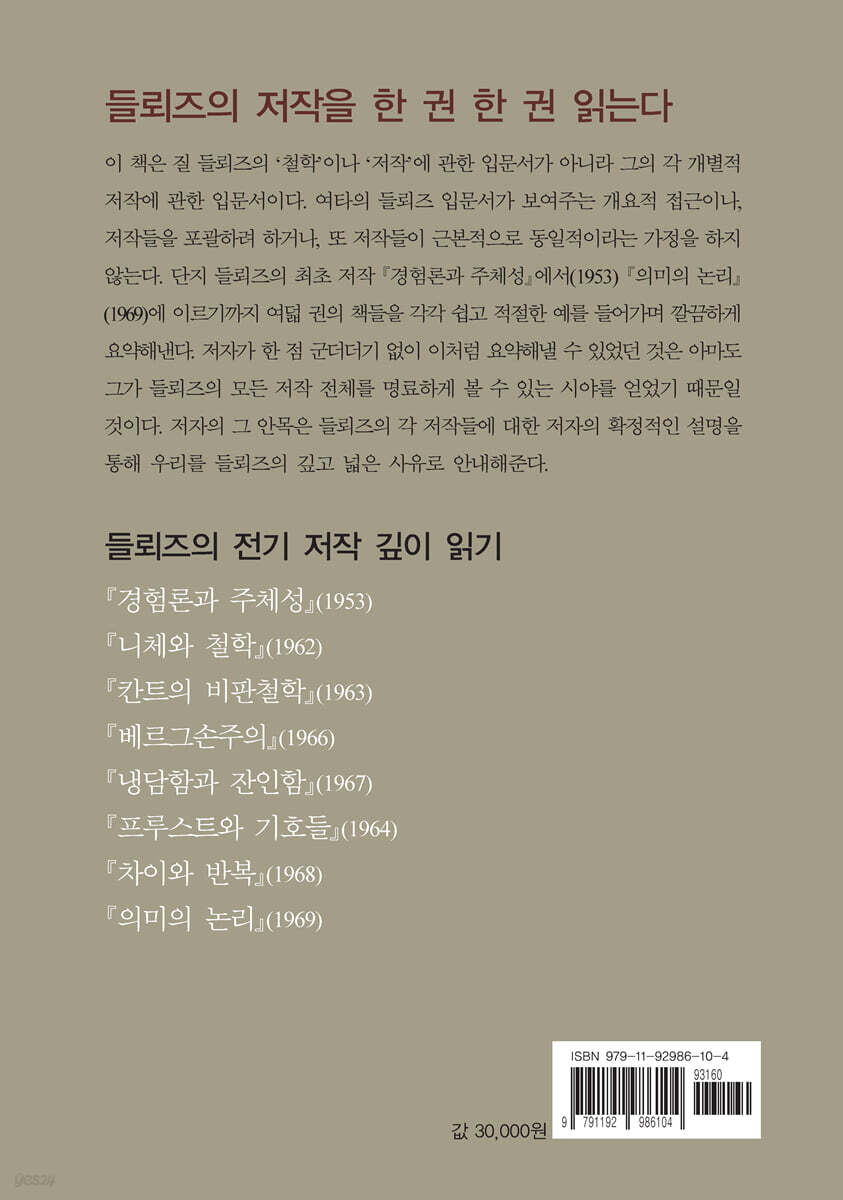 들뢰즈의 저작을 한 권 한 권 읽는다

이 책은 질 들뢰즈의 '철학'이나 '저작'에 관한 입문서가 아니라 그의 각 개별적 저작에 관한 입문서이다. 여타의 들뢰즈 입문서가 보여주는 개요적 접근이나, 저작들을 포괄하려 하거나, 또 저작들이 근본적으로 동일적이라는 가정을 하지 않는다. 단지 들뢰즈의 최초 저작 『경험론과 주체성』에서(1953) 『의미의 논리』(1969)에 이르기까지 여덟 권의 책들을 각각 쉽고 적절한 예를 들어가며 깔끔하게 요약해낸다. 저자가 한 점 군더더기 없이 이처럼 요약해낼 수 있었던 것은 아마도 그가 들뢰즈의 모든 저작 전체를 명료하게 볼 수 있는 시야를 얻었기 때문일 것이다. 저자의 그 안목은 들뢰즈의 각 저작들에 대한 저자의 확정적인 설명을 통해 우리를 들뢰즈의 깊고 넓은 사유로 안내해준다.

들뢰즈의 전기 저작 깊이 읽기

『경험론과 주체성』(1953)
『니체와 철학』(1962)
『칸트의 비판철학』(1963)
『베르그손주의』(1966)
『냉담함과 잔인함』(1967)
『프루스트와 기호들』(1964)
『차이와 반복』(1968)
『의미의 논리』(1969)

ISBN 979-11-92986-10-4
93160
9 791192 986104

값 30,000원

yes24